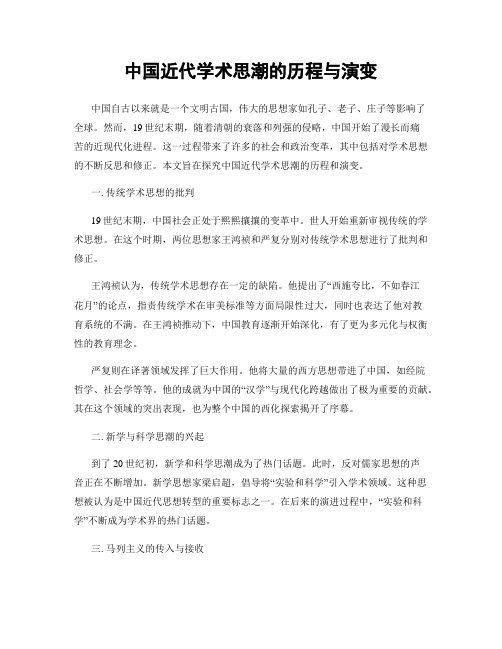 中国近代学术思潮的历程与演变

中国自古以来就是一个文明古国，伟大的思想家如孔子、老子、庄子等影响了全球。然而，19世纪末期，随着清朝的衰落和列强的侵略，中国开始了漫长而痛苦的近现代化进程。这一过程带来了许多的社会和政治变革，其中包括对学术思想的不断反思和修正。本文旨在探究中国近代学术思潮的历程和演变。

一. 传统学术思想的批判

19世纪末期，中国社会正处于熙熙攘攘的变革中。世人开始重新审视传统的学术思想。在这个时期，两位思想家王鸿祯和严复分别对传统学术思想进行了批判和修正。

王鸿祯认为，传统学术思想存在一定的缺陷。他提出了“西施夸比，不如春江花月”的论点，指责传统学术在审美标准等方面局限性过大，同时也表达了他对教育系统的不满。在王鸿祯推动下，中国教育逐渐开始深化，有了更为多元化与权衡性的教育理念。

严复则在译著领域发挥了巨大作用。他将大量的西方思想带进了中国，如经院哲学、社会学等等。他的成就为中国的“汉学”与现代化跨越做出了极为重要的贡献。其在这个领域的突出表现，也为整个中国的西化探索揭开了序幕。

二. 新学与科学思潮的兴起

到了20世纪初，新学和科学思潮成为了热门话题。此时，反对儒家思想的声音正在不断增加。新学思想家梁启超，倡导将“实验和科学”引入学术领域。这种思想被认为是中国近代思想转型的重要标志之一。在后来的演进过程中，“实验和科学”不断成为学术界的热门话题。

三. 马列主义的传入与接收